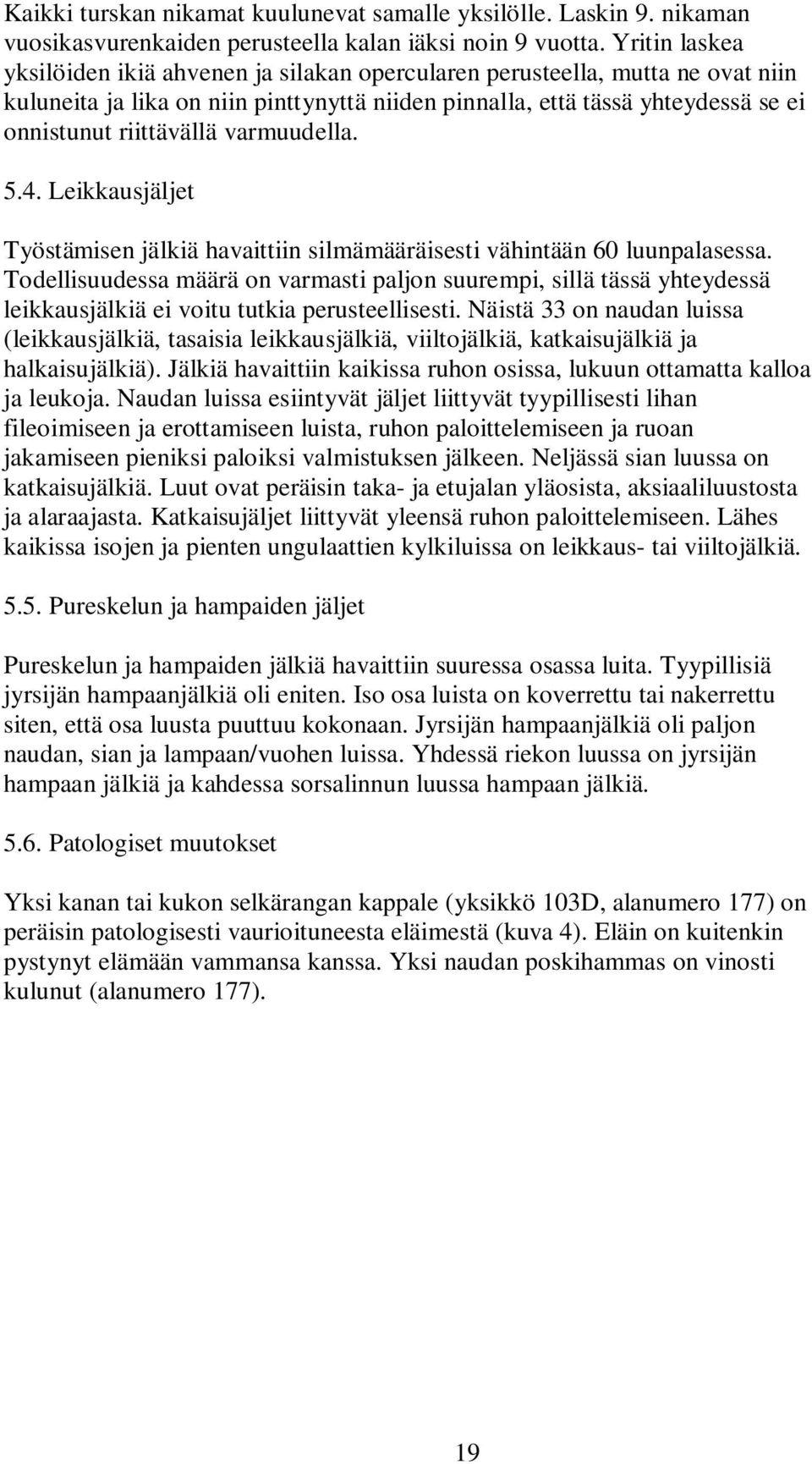 Kaikki turskan nikamat kuulunevat samalle yksilölle. Laskin 9. nikaman vuosikasvurenkaiden perusteella kalan iäksi noin 9 vuotta. Yritin laskea yksilöiden ikiä ahvenen ja silakan opercularen perusteella, mutta ne ovat niin kuluneita ja lika on niin pinttynyttä niiden pinnalla, että tässä yhteydessä se ei onnistunut riittävällä varmuudella.

5.4. Leikkausjäljet

Työstämisen jälkiä havaittiin silmämääräisesti vähintään 60 luunpalasessa. Todellisuudessa määrä on varmasti paljon suurempi, sillä tässä yhteydessä leikkausjälkiä ei voitu tutkia perusteellisesti. Näistä 33 on naudan luissa (leikkausjälkiä, tasaisia leikkausjälkiä, viiltojälkiä, katkaisujälkiä ja halkaisujälkiä). Jälkiä havaittiin kaikissa ruhon osissa, lukuun ottamatta kalloa ja leukoja. Naudan luissa esiintyvät jäljet liittyvät tyypillisesti lihan fileoimiseen ja erottamiseen luista, ruhon paloittelemiseen ja ruoan jakamiseen pieniksi paloiksi valmistuksen jälkeen. Neljässä sian luussa on katkaisujälkiä. Luut ovat peräisin taka- ja etujalan yläosista, aksiaaliluustosta ja alaraajasta. Katkaisujäljet liittyvät yleensä ruhon paloittelemiseen. Lähes kaikissa isojen ja pienten ungulaattien kylkiluissa on leikkaus- tai viiltojälkiä.

5.5. Pureskelun ja hampaiden jäljet

Pureskelun ja hampaiden jälkiä havaittiin suuressa osassa luita. Tyypillisiä jyrsijän hampaanjälkiä oli eniten. Iso osa luista on koverrettu tai nakerrettu siten, että osa luusta puuttuu kokonaan. Jyrsijän hampaanjälkiä oli paljon naudan, sian ja lampaan/vuohen luissa. Yhdessä riekon luussa on jyrsijän hampaan jälkiä ja kahdessa sorsalinnun luussa hampaan jälkiä.

5.6. Patologiset muutokset

Yksi kanan tai kukon selkärangan kappale (yksikkö 103D, alanumero 177) on peräisin patologisesti vaurioituneesta eläimestä (kuva 4). Eläin on kuitenkin pystynyt elämään vammansa kanssa. Yksi naudan poskihammas on vinosti kulunut (alanumero 177).

19